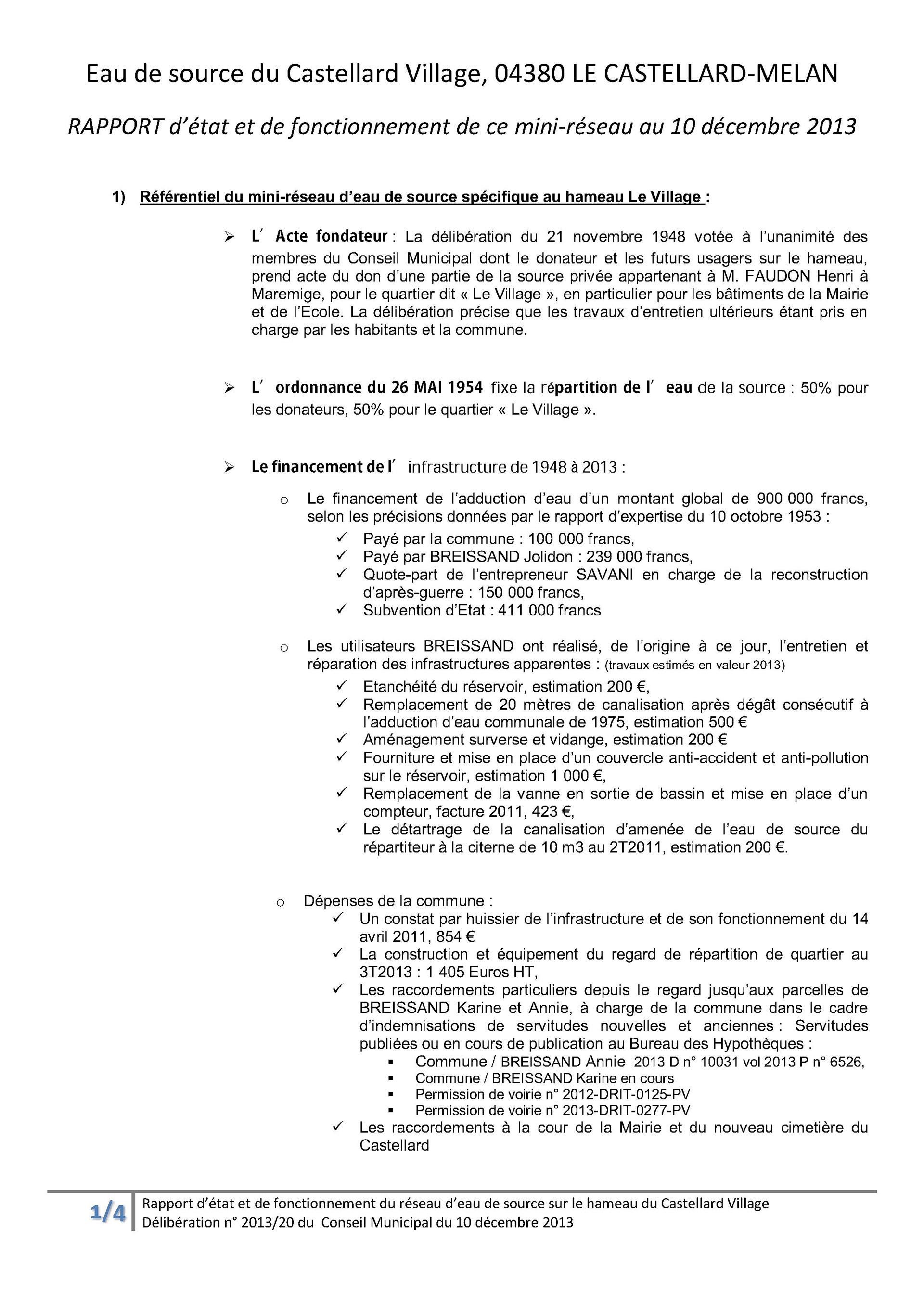 Eau de source du Castellard Village, 04380 LE CASTELLARD-MELAN

RAPPORT d'état et de fonctionnement de ce mini-réseau au 10 décembre 2013

1) Référentiel du mini-réseau d'eau de source spécifique au hameau Le Village :

➢ L' Acte fondateur : La délibération du 21 novembre 1948 votée à l'unanimité des membres du Conseil Municipal dont le donateur et les futurs usagers sur le hameau, prend acte du don d'une partie de la source privée appartenant à M. FAUDON Henri à Maremige, pour le quartier dit « Le Village », en particulier pour les bâtiments de la Mairie et de l'Ecole. La délibération précise que les travaux d'entretien ultérieurs étant pris en charge par les habitants et la commune.

➢ L' ordonnance du 26 MAI 1954 fixe la répartition de l' eau de la source : 50% pour les donateurs, 50% pour le quartier « Le Village ».

➢ Le financement de l' infrastructure de 1948 à 2013 :

o Le financement de l'adduction d'eau d'un montant global de 900 000 francs, selon les précisions données par le rapport d'expertise du 10 octobre 1953 :
✓ Payé par la commune : 100 000 francs,
✓ Payé par BREISSAND Jolidon : 239 000 francs,
✓ Quote-part de l'entrepreneur SAVANI en charge de la reconstruction d'après-guerre : 150 000 francs,
✓ Subvention d'Etat : 411 000 francs

o Les utilisateurs BREISSAND ont réalisé, de l'origine à ce jour, l'entretien et réparation des infrastructures apparentes : (travaux estimés en valeur 2013)
✓ Etanchéité du réservoir, estimation 200 €,
✓ Remplacement de 20 mètres de canalisation après dégât consécutif à l'adduction d'eau communale de 1975, estimation 500 €
✓ Aménagement surverse et vidange, estimation 200 €
✓ Fourniture et mise en place d'un couvercle anti-accident et anti-pollution sur le réservoir, estimation 1 000 €,
✓ Remplacement de la vanne en sortie de bassin et mise en place d'un compteur, facture 2011, 423 €,
✓ Le détartrage de la canalisation d'amenée de l'eau de source du répartiteur à la citerne de 10 m3 au 2T2011, estimation 200 €.

o Dépenses de la commune :
✓ Un constat par huissier de l'infrastructure et de son fonctionnement du 14 avril 2011, 854 €
✓ La construction et équipement du regard de répartition de quartier au 3T2013 : 1 405 Euros HT,
✓ Les raccordements particuliers depuis le regard jusqu'aux parcelles de BREISSAND Karine et Annie, à charge de la commune dans le cadre d'indemnisations de servitudes nouvelles et anciennes : Servitudes publiées ou en cours de publication au Bureau des Hypothèques :
▪ Commune / BREISSAND Annie 2013 D n° 10031 vol 2013 P n° 6526,
▪ Commune / BREISSAND Karine en cours
▪ Permission de voirie n° 2012-DRIT-0125-PV
▪ Permission de voirie n° 2013-DRIT-0277-PV
✓ Les raccordements à la cour de la Mairie et du nouveau cimetière du Castellard

1/4 Rapport d'état et de fonctionnement du réseau d'eau de source sur le hameau du Castellard Village
Délibération n° 2013/20 du Conseil Municipal du 10 décembre 2013